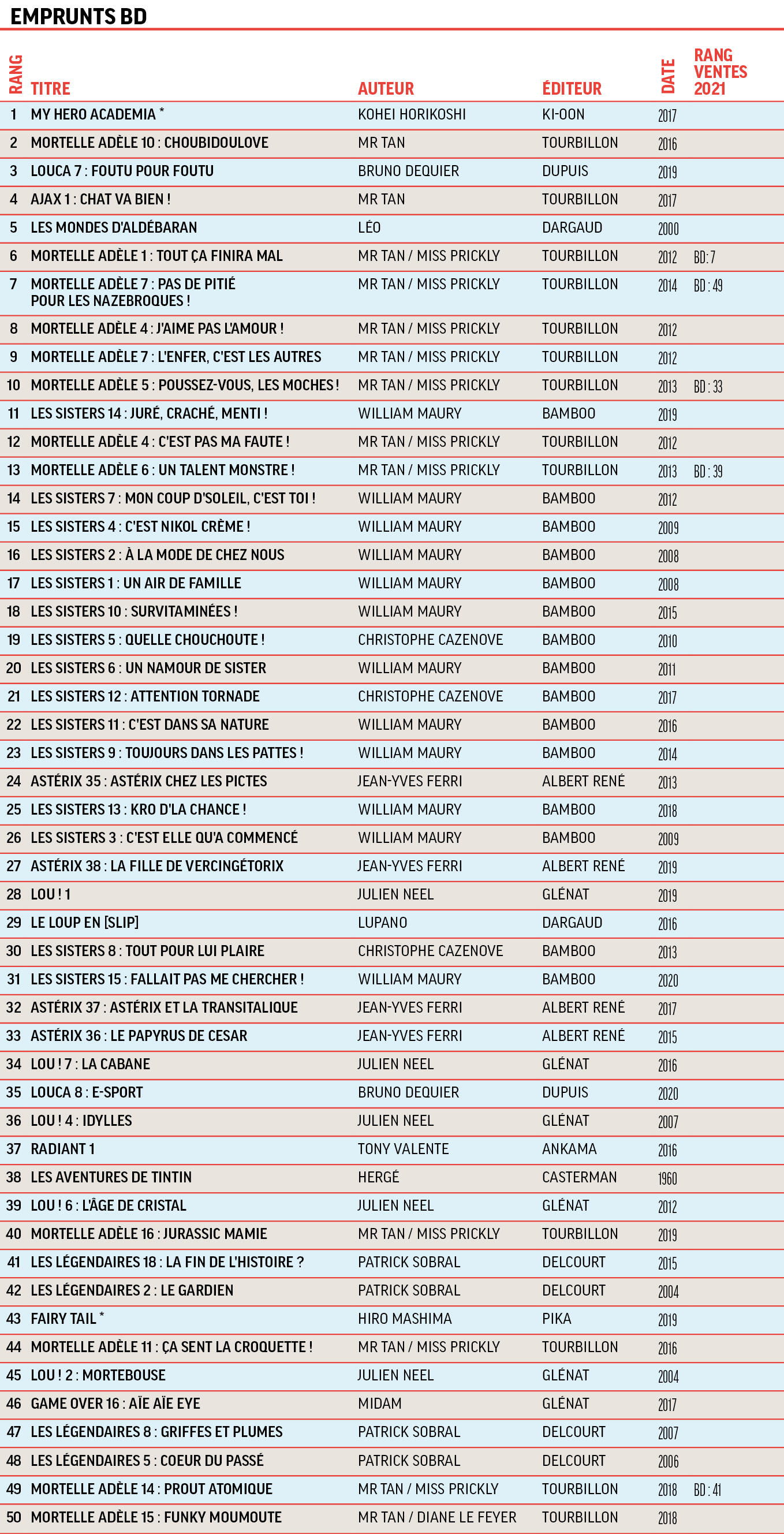 EMPRUNTS BD

| RANG | TITRE | AUTEUR | ÉDITEUR | DATE | RANG VENTES 2021 |
|---|---|---|---|---|---|
| 1 | MY HERO ACADEMIA * | KOHEI HORIKOSHI | KI-OON | 2017 | |
| 2 | MORTELLE ADÈLE 10 : CHOUBIDOULOVE | MR TAN | TOURBILLON | 2016 | |
| 3 | LOUCA 7 : FOUTU POUR FOUTU | BRUNO DEQUIER | DUPUIS | 2019 | |
| 4 | AJAX 1 : CHAT VA BIEN ! | MR TAN | TOURBILLON | 2017 | |
| 5 | LES MONDES D'ALDÉBARAN | LÉO | DARGAUD | 2000 | |
| 6 | MORTELLE ADÈLE 1 : TOUT ÇA FINIRA MAL | MR TAN / MISS PRICKLY | TOURBILLON | 2012 | BD : 7 |
| 7 | MORTELLE ADÈLE 7 : PAS DE PITIÉ POUR LES NAZEBROQUES ! | MR TAN / MISS PRICKLY | TOURBILLON | 2014 | BD : 49 |
| 8 | MORTELLE ADÈLE 4 : J'AIME PAS L'AMOUR ! | MR TAN / MISS PRICKLY | TOURBILLON | 2012 | |
| 9 | MORTELLE ADÈLE 7 : L'ENFER, C'EST LES AUTRES | MR TAN / MISS PRICKLY | TOURBILLON | 2012 | |
| 10 | MORTELLE ADÈLE 5 : POUSSEZ-VOUS, LES MOCHES ! | MR TAN / MISS PRICKLY | TOURBILLON | 2013 | BD : 33 |
| 11 | LES SISTERS 14 : JURÉ, CRACHÉ, MENTI ! | WILLIAM MAURY | BAMBOO | 2019 | |
| 12 | MORTELLE ADÈLE 4 : C'EST PAS MA FAUTE ! | MR TAN / MISS PRICKLY | TOURBILLON | 2012 | |
| 13 | MORTELLE ADÈLE 6 : UN TALENT MONSTRE ! | MR TAN / MISS PRICKLY | TOURBILLON | 2013 | BD : 39 |
| 14 | LES SISTERS 7 : MON COUP D'SOLEIL, C'EST TOI ! | WILLIAM MAURY | BAMBOO | 2012 | |
| 15 | LES SISTERS 4 : C'EST NIKOL CRÈME ! | WILLIAM MAURY | BAMBOO | 2009 | |
| 16 | LES SISTERS 2 : À LA MODE DE CHEZ NOUS | WILLIAM MAURY | BAMBOO | 2008 | |
| 17 | LES SISTERS 1 : UN AIR DE FAMILLE | WILLIAM MAURY | BAMBOO | 2008 | |
| 18 | LES SISTERS 10 : SURVITAMINÉES ! | WILLIAM MAURY | BAMBOO | 2015 | |
| 19 | LES SISTERS 5 : QUELLE CHOUCHOUTE ! | CHRISTOPHE CAZENOVE | BAMBOO | 2010 | |
| 20 | LES SISTERS 6 : UN NAMOUR DE SISTER | WILLIAM MAURY | BAMBOO | 2011 | |
| 21 | LES SISTERS 12 : ATTENTION TORNADE | CHRISTOPHE CAZENOVE | BAMBOO | 2017 | |
| 22 | LES SISTERS 11 : C'EST DANS SA NATURE | WILLIAM MAURY | BAMBOO | 2016 | |
| 23 | LES SISTERS 9 : TOUJOURS DANS LES PATTES ! | WILLIAM MAURY | BAMBOO | 2014 | |
| 24 | ASTÉRIX 35 : ASTÉRIX CHEZ LES PICTES | JEAN-YVES FERRI | ALBERT RENÉ | 2013 | |
| 25 | LES SISTERS 13 : KRO D'LA CHANCE ! | WILLIAM MAURY | BAMBOO | 2018 | |
| 26 | LES SISTERS 3 : C'EST ELLE QU'A COMMENCÉ | WILLIAM MAURY | BAMBOO | 2009 | |
| 27 | ASTÉRIX 38 : LA FILLE DE VERCINGÉTORIX | JEAN-YVES FERRI | ALBERT RENÉ | 2019 | |
| 28 | LOU ! 1 | JULIEN NEEL | GLÉNAT | 2019 | |
| 29 | LE LOUP EN [SLIP] | LUPANO | DARGAUD | 2016 | |
| 30 | LES SISTERS 8 : TOUT POUR LUI PLAIRE | CHRISTOPHE CAZENOVE | BAMBOO | 2013 | |
| 31 | LES SISTERS 15 : FALLAIT PAS ME CHERCHER ! | WILLIAM MAURY | BAMBOO | 2020 | |
| 32 | ASTÉRIX 37 : ASTÉRIX ET LA TRANSITALIQUE | JEAN-YVES FERRI | ALBERT RENÉ | 2017 | |
| 33 | ASTÉRIX 36 : LE PAPYRUS DE CESAR | JEAN-YVES FERRI | ALBERT RENÉ | 2015 | |
| 34 | LOU ! 7 : LA CABANE | JULIEN NEEL | GLÉNAT | 2016 | |
| 35 | LOUCA 8 : E-SPORT | BRUNO DEQUIER | DUPUIS | 2020 | |
| 36 | LOU ! 4 : IDYLLES | JULIEN NEEL | GLÉNAT | 2007 | |
| 37 | RADIANT 1 | TONY VALENTE | ANKAMA | 2016 | |
| 38 | LES AVENTURES DE TINTIN | HERGÉ | CASTERMAN | 1960 | |
| 39 | LOU ! 6 : L'ÂGE DE CRISTAL | JULIEN NEEL | GLÉNAT | 2012 | |
| 40 | MORTELLE ADÈLE 16 : JURASSIC MAMIE | MR TAN / MISS PRICKLY | TOURBILLON | 2019 | |
| 41 | LES LÉGENDAIRES 18 : LA FIN DE L'HISTOIRE ? | PATRICK SOBRAL | DELCOURT | 2015 | |
| 42 | LES LÉGENDAIRES 2 : LE GARDIEN | PATRICK SOBRAL | DELCOURT | 2004 | |
| 43 | FAIRY TAIL * | HIRO MASHIMA | PIKA | 2019 | |
| 44 | MORTELLE ADÈLE 11 : ÇA SENT LA CROQUETTE ! | MR TAN / MISS PRICKLY | TOURBILLON | 2016 | |
| 45 | LOU ! 2 : MORTEBOUSE | JULIEN NEEL | GLÉNAT | 2004 | |
| 46 | GAME OVER 16 : AÏE AÏE EYE | MIDAM | GLÉNAT | 2017 | |
| 47 | LES LÉGENDAIRES 8 : GRIFFES ET PLUMES | PATRICK SOBRAL | DELCOURT | 2007 | |
| 48 | LES LÉGENDAIRES 5 : COEUR DU PASSÉ | PATRICK SOBRAL | DELCOURT | 2006 | |
| 49 | MORTELLE ADÈLE 14 : PROUT ATOMIQUE | MR TAN / MISS PRICKLY | TOURBILLON | 2018 | BD : 41 |
| 50 | MORTELLE ADÈLE 15 : FUNKY MOUMOUTE | MR TAN / DIANE LE FEYER | TOURBILLON | 2018 | |